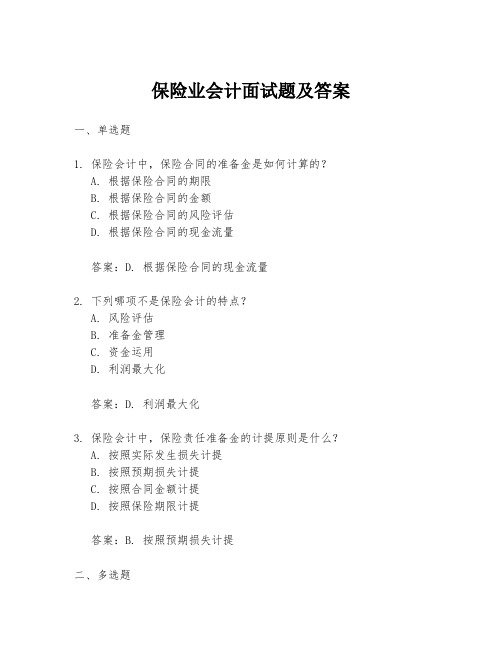 保险业会计面试题及答案

一、单选题

1. 保险会计中，保险合同的准备金是如何计算的？
A. 根据保险合同的期限
B. 根据保险合同的金额
C. 根据保险合同的风险评估
D. 根据保险合同的现金流量

答案：D. 根据保险合同的现金流量

2. 下列哪项不是保险会计的特点？
A. 风险评估
B. 准备金管理
C. 资金运用
D. 利润最大化

答案：D. 利润最大化

3. 保险会计中，保险责任准备金的计提原则是什么？
A. 按照实际发生损失计提
B. 按照预期损失计提
C. 按照合同金额计提
D. 按照保险期限计提

答案：B. 按照预期损失计提

二、多选题